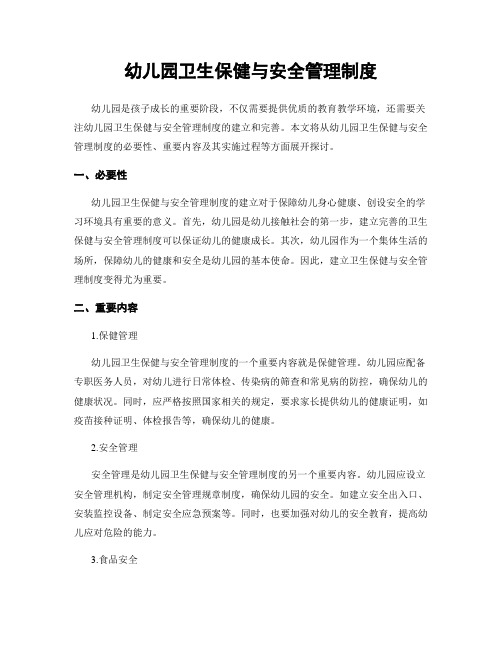 幼儿园卫生保健与安全管理制度

幼儿园是孩子成长的重要阶段，不仅需要提供优质的教育教学环境，还需要关注幼儿园卫生保健与安全管理制度的建立和完善。本文将从幼儿园卫生保健与安全管理制度的必要性、重要内容及其实施过程等方面展开探讨。

一、必要性

幼儿园卫生保健与安全管理制度的建立对于保障幼儿身心健康、创设安全的学习环境具有重要的意义。首先，幼儿园是幼儿接触社会的第一步，建立完善的卫生保健与安全管理制度可以保证幼儿的健康成长。其次，幼儿园作为一个集体生活的场所，保障幼儿的健康和安全是幼儿园的基本使命。因此，建立卫生保健与安全管理制度变得尤为重要。

二、重要内容

1.保健管理

幼儿园卫生保健与安全管理制度的一个重要内容就是保健管理。幼儿园应配备专职医务人员，对幼儿进行日常体检、传染病的筛查和常见病的防控，确保幼儿的健康状况。同时，应严格按照国家相关的规定，要求家长提供幼儿的健康证明，如疫苗接种证明、体检报告等，确保幼儿的健康。

2.安全管理

安全管理是幼儿园卫生保健与安全管理制度的另一个重要内容。幼儿园应设立安全管理机构，制定安全管理规章制度，确保幼儿园的安全。如建立安全出入口、安装监控设备、制定安全应急预案等。同时，也要加强对幼儿的安全教育，提高幼儿应对危险的能力。

3.食品安全